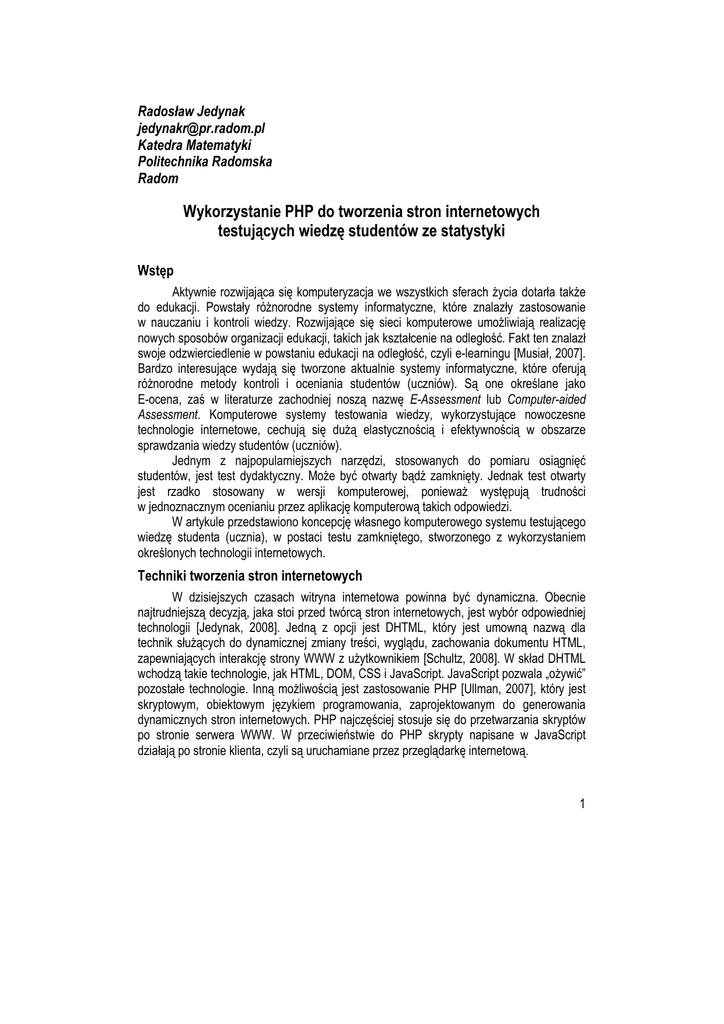 Radosław Jedynak
jedynakr@pr.radom.pl
Katedra Matematyki
Politechnika Radomska
Radom

Wykorzystanie PHP do tworzenia stron internetowych testujących wiedzę studentów ze statystyki

Wstęp

Aktywnie rozwijająca się komputeryzacja we wszystkich sferach życia dotarła także do edukacji. Powstały różnorodne systemy informatyczne, które znalazły zastosowanie w nauczaniu i kontroli wiedzy. Rozwijające się sieci komputerowe umożliwiają realizację nowych sposobów organizacji edukacji, takich jak kształcenie na odległość. Fakt ten znalazł swoje odzwierciedlenie w powstaniu edukacji na odległość, czyli e-learningu [Musiał, 2007]. Bardzo interesujące wydają się tworzone aktualnie systemy informatyczne, które oferują różnorodne metody kontroli i oceniania studentów (uczniów). Są one określane jako E-ocena, zaś w literaturze zachodniej noszą nazwę E-Assessment lub Computer-aided Assessment. Komputerowe systemy testowania wiedzy, wykorzystujące nowoczesne technologie internetowe, cechują się dużą elastycznością i efektywnością w obszarze sprawdzania wiedzy studentów (uczniów).

Jednym z najpopularniejszych narzędzi, stosowanych do pomiaru osiągnięć studentów, jest test dydaktyczny. Może być otwarty bądź zamknięty. Jednak test otwarty jest rzadko stosowany w wersji komputerowej, ponieważ występują trudności w jednoznacznym ocenianiu przez aplikację komputerową takich odpowiedzi.

W artykule przedstawiono koncepcję własnego komputerowego systemu testującego wiedzę studenta (ucznia), w postaci testu zamkniętego, stworzonego z wykorzystaniem określonych technologii internetowych.

Techniki tworzenia stron internetowych

W dzisiejszych czasach witryna internetowa powinna być dynamiczna. Obecnie najtrudniejszą decyzją, jaka stoi przed twórcą stron internetowych, jest wybór odpowiedniej technologii [Jedynak, 2008]. Jedną z opcji jest DHTML, który jest umowną nazwą dla technik służących do dynamicznej zmiany treści, wyglądu, zachowania dokumentu HTML, zapewniających interakcję strony WWW z użytkownikiem [Schultz, 2008]. W skład DHTML wchodzą takie technologie, jak HTML, DOM, CSS i JavaScript. JavaScript pozwala „ożywić" pozostałe technologie. Inną możliwością jest zastosowanie PHP [Ullman, 2007], który jest skryptowym, obiektowym językiem programowania, zaprojektowanym do generowania dynamicznych stron internetowych. PHP najczęściej stosuje się do przetwarzania skryptów po stronie serwera WWW. W przeciwieństwie do PHP skrypty napisane w JavaScript działają po stronie klienta, czyli są uruchamiane przez przeglądarkę internetową.

1